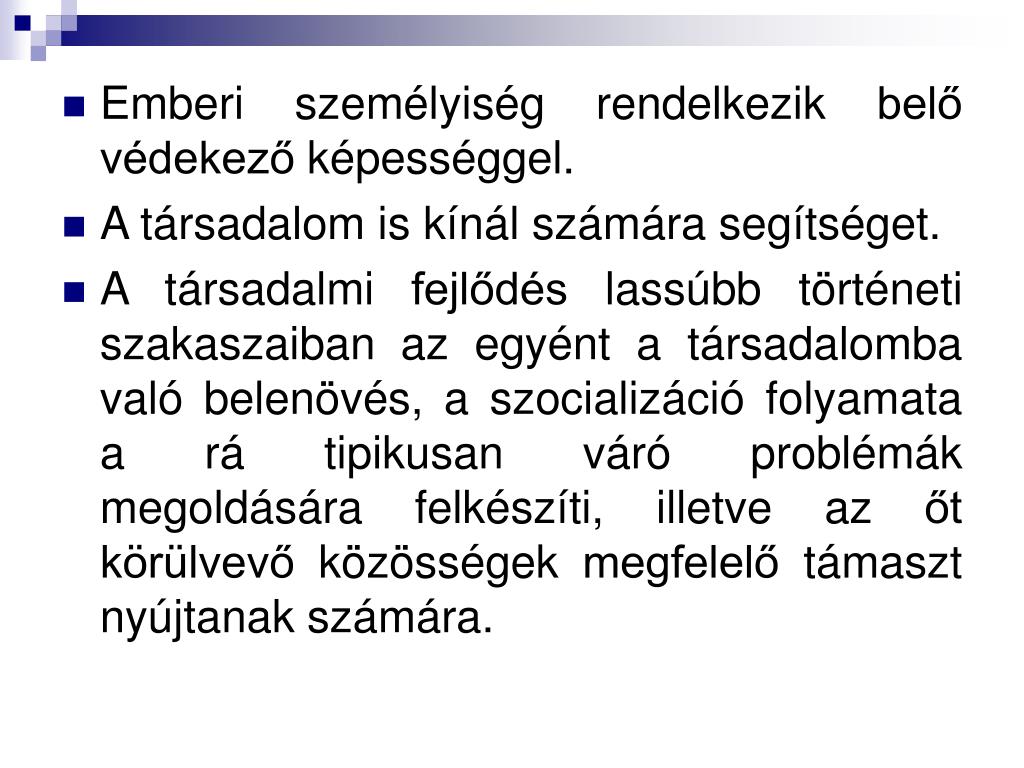 Emberi személyiség rendelkezik belő védekező képességgel.

A társadalom is kínál számára segítséget.

A társadalmi fejlődés lassúbb történeti szakaszaiban az egyént a társadalomba való belenövés, a szocializáció folyamata a rá tipikusan váró problémák megoldására felkészíti, illetve az őt körülvevő közösségek megfelelő támaszt nyújtanak számára.